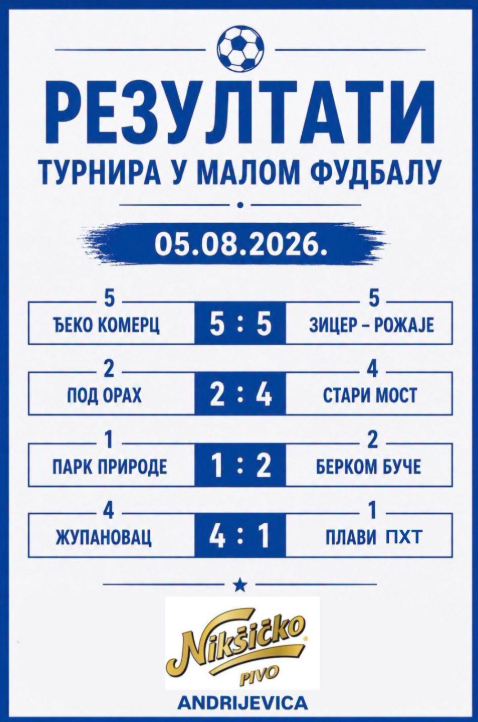 РЕЗУЛТАТИ

ТУРНИРА У МАЛОМ ФУДБАЛУ

05.08.2026.

5
ЂЕКО КОМЕРЦ
5 : 5
5
ЗИЦЕР – РОЖАЈЕ

2
ПОД ОРАХ
2 : 4
4
СТАРИ МОСТ

1
ПАРК ПРИРОДЕ
1 : 2
2
БЕРКОМ БУЧЕ

4
ЖУПАНОВАЦ
4 : 1
1
ПЛАВИ ПХТ

Nikšićko
PIVO

ANDRIJEVICA